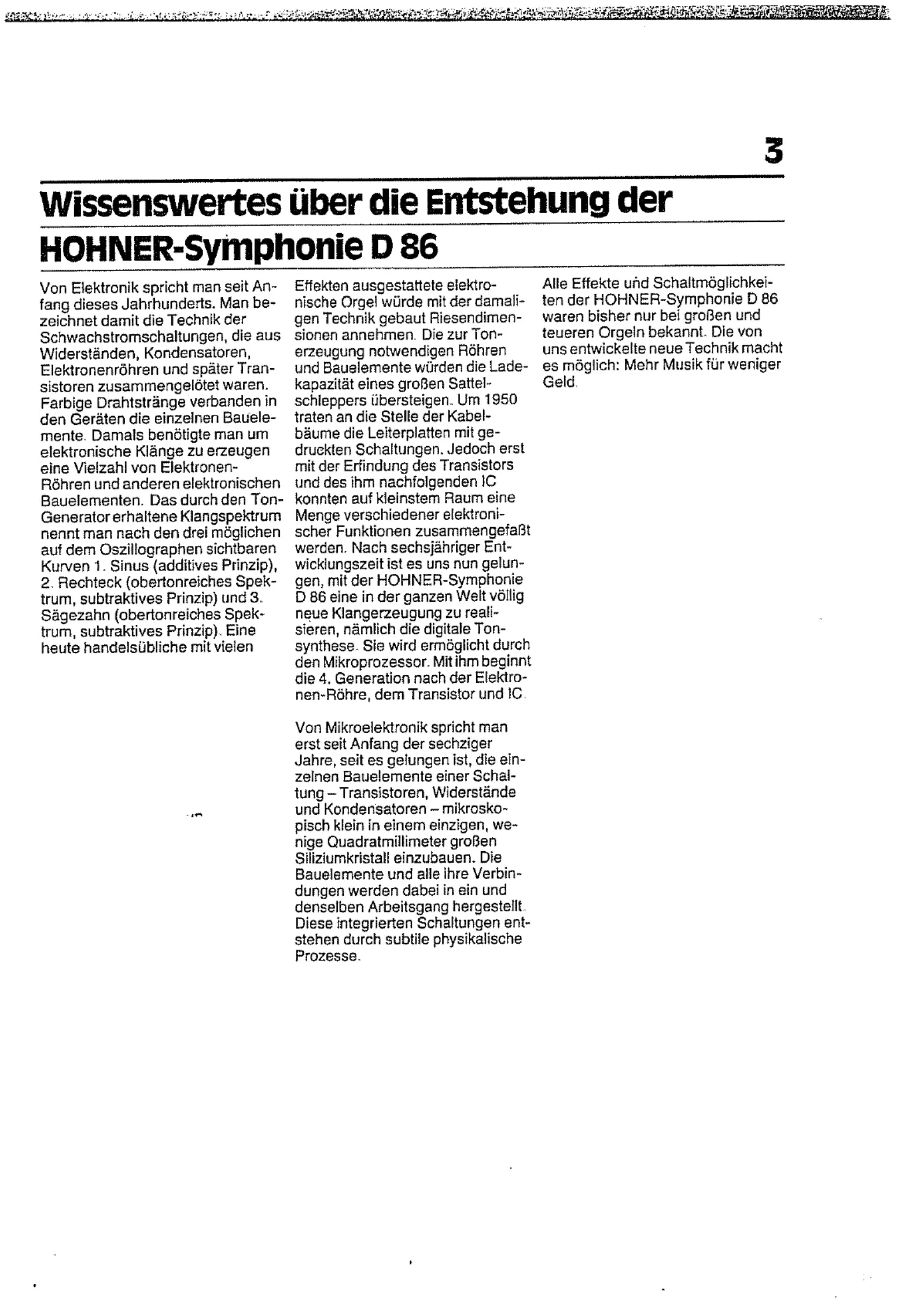 3

Wissenswertes über die Entstehung der HOHNER-Symphonie D 86

Von Elektronik spricht man seit Anfang dieses Jahrhunderts. Man bezeichnet damit die Technik der Schwachstromschaltungen, die aus Widerständen, Kondensatoren, Elektronenröhren und später Transistoren zusammengelötet waren. Farbige Drahtstränge verbanden in den Geräten die einzelnen Bauelemente. Damals benötigte man um elektronische Klänge zu erzeugen eine Vielzahl von Elektronen-Röhren und anderen elektronischen Bauelementen. Das durch den Ton-Generator erhaltene Klangspektrum nennt man nach den drei möglichen auf dem Oszillographen sichtbaren Kurven 1. Sinus (additives Prinzip), 2. Rechteck (obertonreiches Spektrum, subtraktives Prinzip) und 3. Sägezahn (obertonreiches Spektrum, subtraktives Prinzip). Eine heute handelsübliche mit vielen Effekten ausgestattete elektronische Orgel würde mit der damaligen Technik gebaut Riesendimensionen annehmen. Die zur Tonerzeugung notwendigen Röhren und Bauelemente würden die Ladekapazität eines großen Sattelschleppers übersteigen. Um 1950 traten an die Stelle der Kabelbäume die Leiterplatten mit gedruckten Schaltungen. Jedoch erst mit der Erfindung des Transistors und des ihm nachfolgenden IC konnten auf kleinstem Raum eine Menge verschiedener elektronischer Funktionen zusammengefaßt werden. Nach sechsjähriger Entwicklungszeit ist es uns nun gelungen, mit der HOHNER-Symphonie D 86 eine in der ganzen Welt völlig neue Klangerzeugung zu realisieren, nämlich die digitale Tonsynthese. Sie wird ermöglicht durch den Mikroprozessor. Mit ihm beginnt die 4. Generation nach der Elektronen-Röhre, dem Transistor und IC.

Von Mikroelektronik spricht man erst seit Anfang der sechziger Jahre, seit es gelungen ist, die einzelnen Bauelemente einer Schaltung – Transistoren, Widerstände und Kondensatoren – mikroskopisch klein in einem einzigen, wenige Quadratmillimeter großen Siliziumkristall einzubauen. Die Bauelemente und alle ihre Verbindungen werden dabei in ein und denselben Arbeitsgang hergestellt. Diese integrierten Schaltungen entstehen durch subtile physikalische Prozesse.

Alle Effekte und Schaltmöglichkeiten der HOHNER-Symphonie D 86 waren bisher nur bei großen und teueren Orgeln bekannt. Die von uns entwickelte neue Technik macht es möglich: Mehr Musik für weniger Geld.